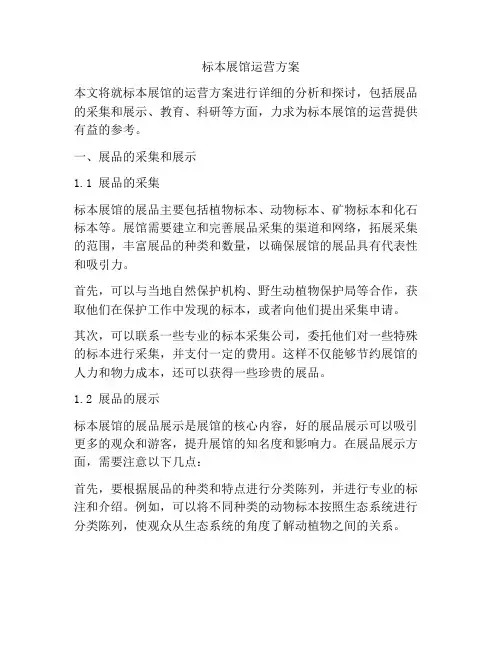 标本展馆运营方案

本文将就标本展馆的运营方案进行详细的分析和探讨，包括展品的采集和展示、教育、科研等方面，力求为标本展馆的运营提供有益的参考。

一、展品的采集和展示

1.1 展品的采集

标本展馆的展品主要包括植物标本、动物标本、矿物标本和化石标本等。展馆需要建立和完善展品采集的渠道和网络，拓展采集的范围，丰富展品的种类和数量，以确保展馆的展品具有代表性和吸引力。

首先，可以与当地自然保护机构、野生动植物保护局等合作，获取他们在保护工作中发现的标本，或者向他们提出采集申请。

其次，可以联系一些专业的标本采集公司，委托他们对一些特殊的标本进行采集，并支付一定的费用。这样不仅能够节约展馆的人力和物力成本，还可以获得一些珍贵的展品。

1.2 展品的展示

标本展馆的展品展示是展馆的核心内容，好的展品展示可以吸引更多的观众和游客，提升展馆的知名度和影响力。在展品展示方面，需要注意以下几点：

首先，要根据展品的种类和特点进行分类陈列，并进行专业的标注和介绍。例如，可以将不同种类的动物标本按照生态系统进行分类陈列，使观众从生态系统的角度了解动植物之间的关系。